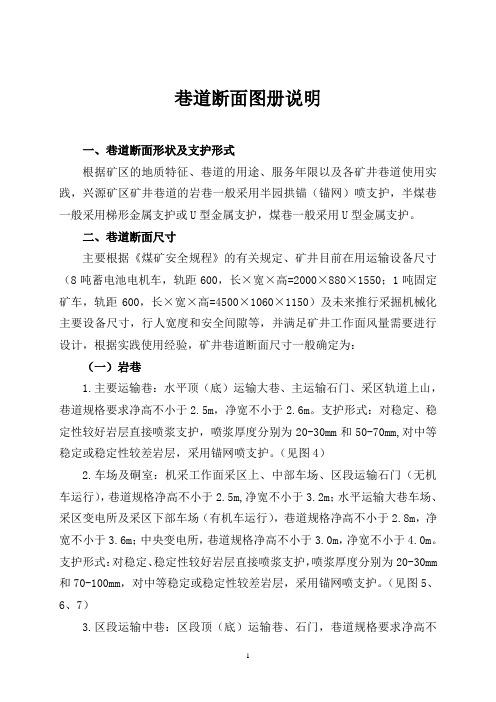 巷道断面图册说明

一、巷道断面形状及支护形式

根据矿区的地质特征、巷道的用途、服务年限以及各矿井巷道使用实践，兴源矿区矿井巷道的岩巷一般采用半园拱锚（锚网）喷支护，半煤巷一般采用梯形金属支护或U型金属支护，煤巷一般采用U型金属支护。

二、巷道断面尺寸

主要根据《煤矿安全规程》的有关规定、矿井目前在用运输设备尺寸（8吨蓄电池电机车，轨距600，长×宽×高=2000×880×1550；1吨固定矿车，轨距600，长×宽×高=4500×1060×1150）及未来推行采掘机械化主要设备尺寸，行人宽度和安全间隙等，并满足矿井工作面风量需要进行设计，根据实践使用经验，矿井巷道断面尺寸一般确定为：

（一）岩巷

1.主要运输巷：水平顶（底）运输大巷、主运输石门、采区轨道上山，巷道规格要求净高不小于2.5m，净宽不小于2.6m。支护形式：对稳定、稳定性较好岩层直接喷浆支护，喷浆厚度分别为20-30mm和50-70mm，对中等稳定或稳定性较差岩层，采用锚网喷支护。（见图4）

2.车场及硐室：机采工作面采区上、中部车场、区段运输石门（无机车运行），巷道规格净高不小于2.5m，净宽不小于3.2m；水平运输大巷车场、采区变电所及采区下部车场（有机车运行），巷道规格净高不小于2.8m，净宽不小于3.6m；中央变电所，巷道规格净高不小于3.0m，净宽不小于4.0m。支护形式：对稳定、稳定性较好岩层直接喷浆支护，喷浆厚度分别为20-30mm和70-100mm，对中等稳定或稳定性较差岩层，采用锚网喷支护。（见图5、6、7）

3.区段运输中巷：区段顶（底）运输巷、石门，巷道规格要求净高不

1